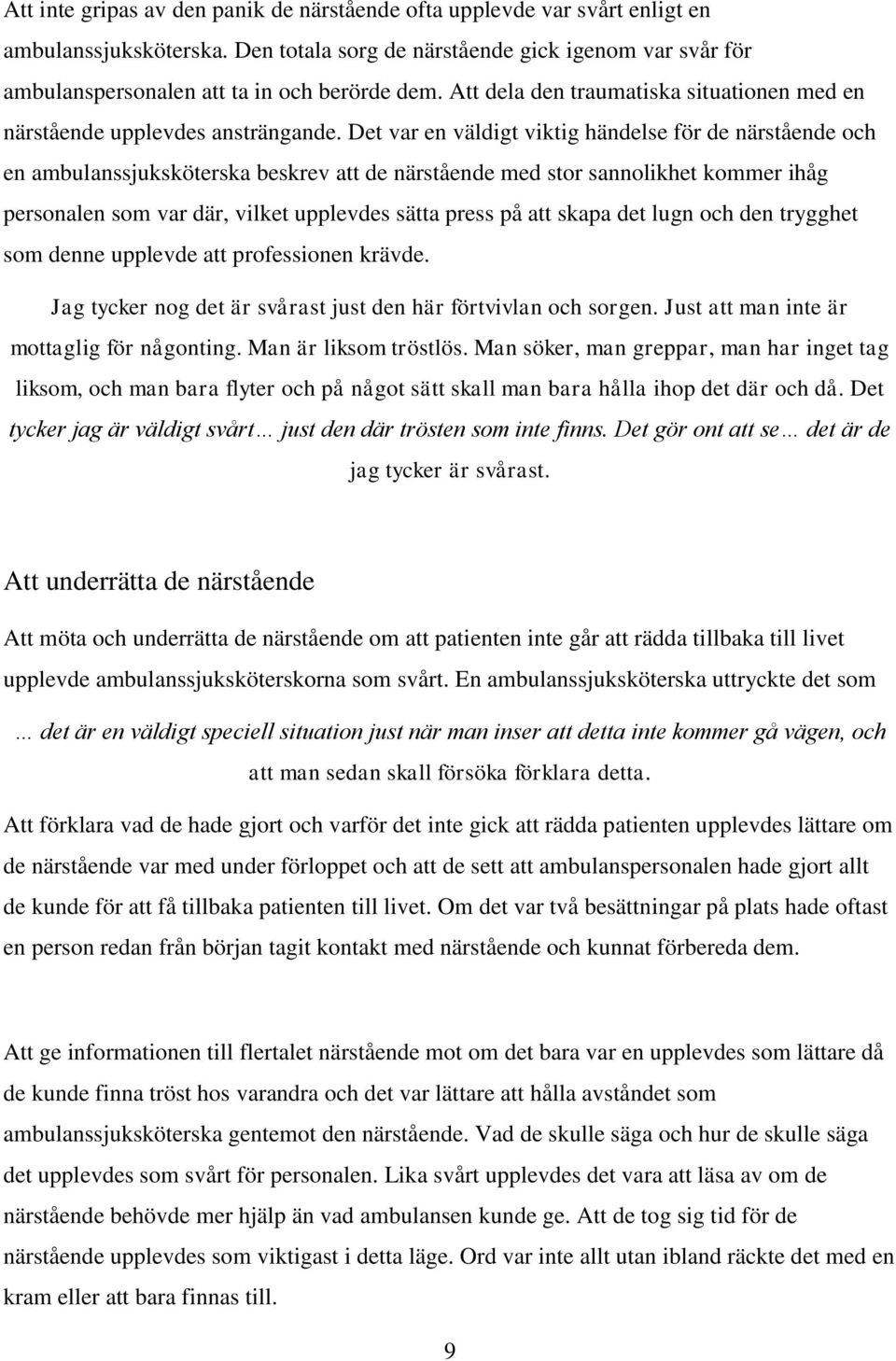 Att inte gripas av den panik de närstående ofta upplevde var svårt enligt en ambulanssjuksköterska. Den totala sorg de närstående gick igenom var svår för ambulanspersonalen att ta in och berörde dem. Att dela den traumatiska situationen med en närstående upplevdes ansträngande. Det var en väldigt viktig händelse för de närstående och en ambulanssjuksköterska beskrev att de närstående med stor sannolikhet kommer ihåg personalen som var där, vilket upplevdes sätta press på att skapa det lugn och den trygghet som denne upplevde att professionen krävde.

Jag tycker nog det är svårast just den här förtvivlan och sorgen. Just att man inte är mottaglig för någonting. Man är liksom tröstlös. Man söker, man greppar, man har inget tag liksom, och man bara flyter och på något sätt skall man bara hålla ihop det där och då. Det tycker jag är väldigt svårt… just den där trösten som inte finns. Det gör ont att se… det är de jag tycker är svårast.

Att underrätta de närstående

Att möta och underrätta de närstående om att patienten inte går att rädda tillbaka till livet upplevde ambulanssjuksköterskorna som svårt. En ambulanssjuksköterska uttryckte det som

… det är en väldigt speciell situation just när man inser att detta inte kommer gå vägen, och att man sedan skall försöka förklara detta.

Att förklara vad de hade gjort och varför det inte gick att rädda patienten upplevdes lättare om de närstående var med under förloppet och att de sett att ambulanspersonalen hade gjort allt de kunde för att få tillbaka patienten till livet. Om det var två besättningar på plats hade oftast en person redan från början tagit kontakt med närstående och kunnat förbereda dem.

Att ge informationen till flertalet närstående mot om det bara var en upplevdes som lättare då de kunde finna tröst hos varandra och det var lättare att hålla avståndet som ambulanssjuksköterska gentemot den närstående. Vad de skulle säga och hur de skulle säga det upplevdes som svårt för personalen. Lika svårt upplevdes det vara att läsa av om de närstående behövde mer hjälp än vad ambulansen kunde ge. Att de tog sig tid för de närstående upplevdes som viktigast i detta läge. Ord var inte allt utan ibland räckte det med en kram eller att bara finnas till.

9